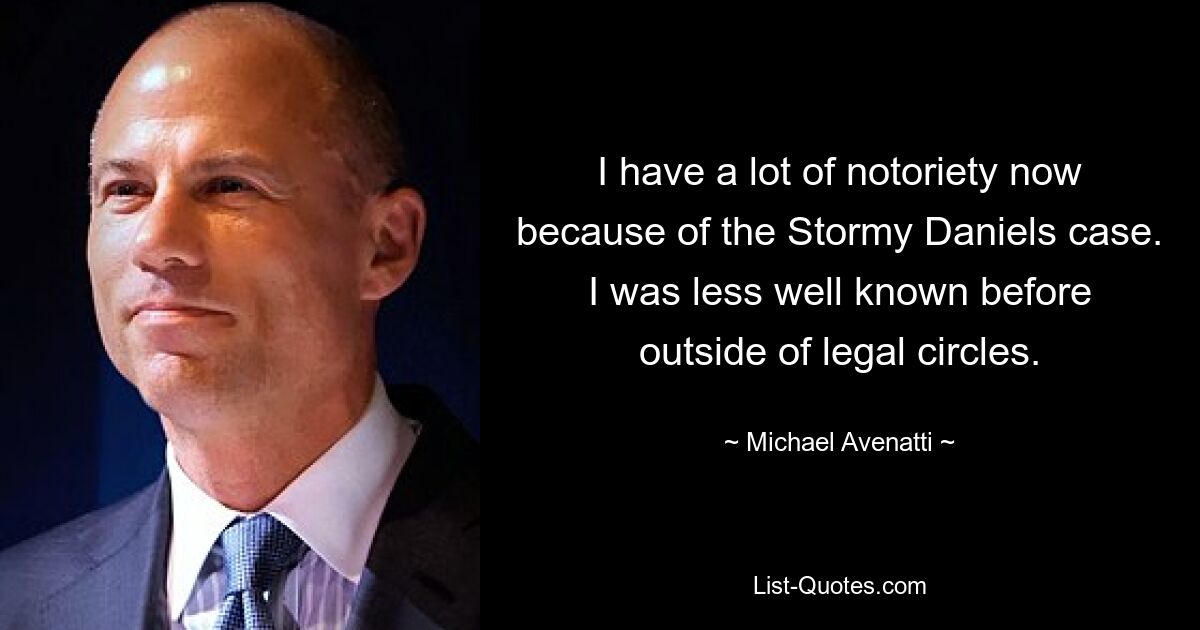 I have a lot of notoriety now because of the Stormy Daniels case. I was less well known before outside of legal circles.

~ Michael Avenatti ~

List-Quotes.com